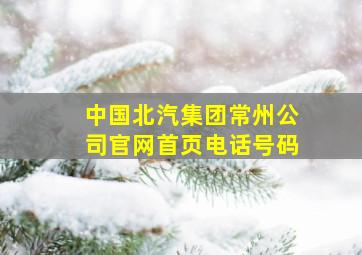 中国北汽集团常州公司官网首页电话号码